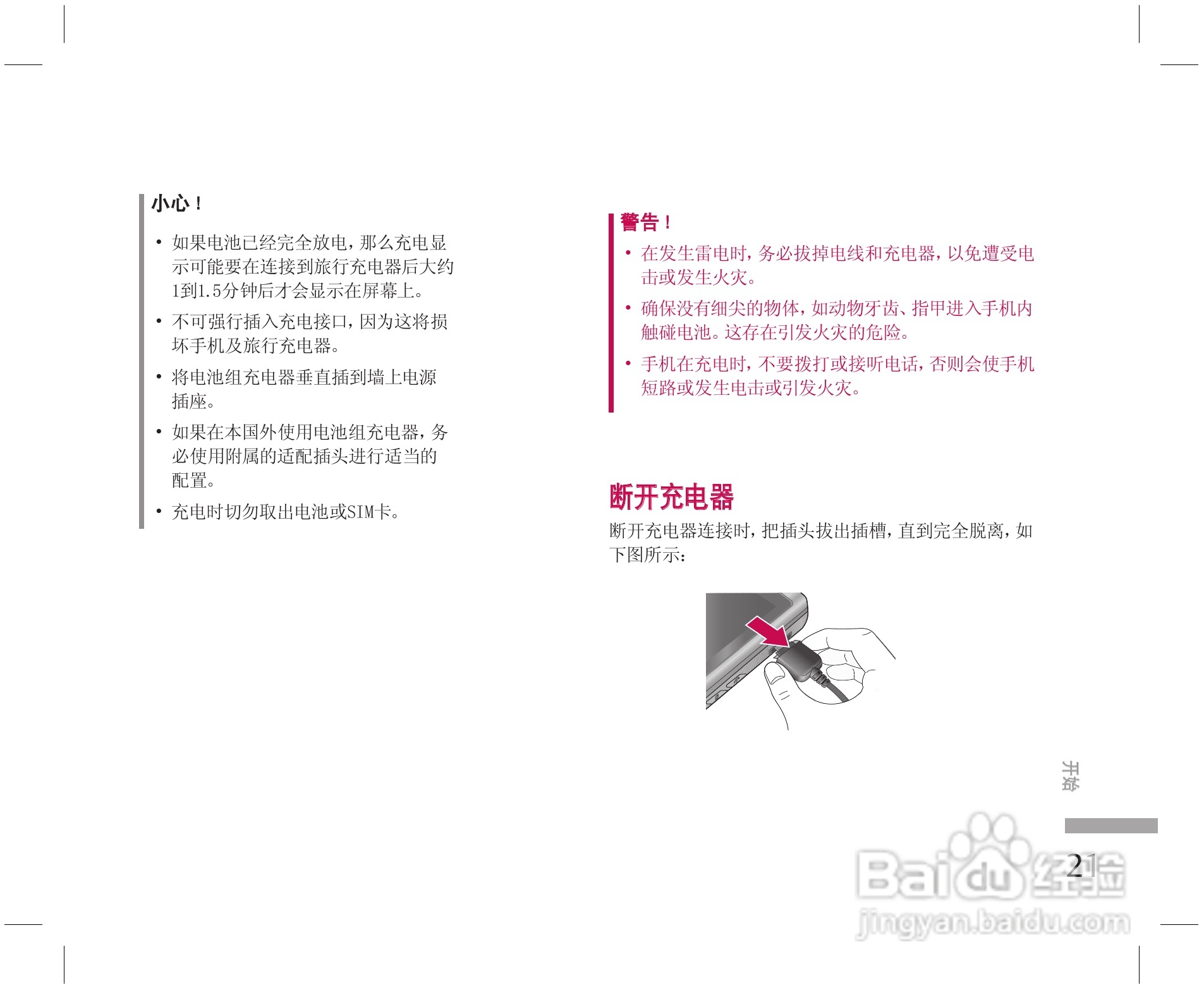 小心！

• 如果电池已经完全放电，那么充电显示可能要在连接到旅行充电器后大约1到1.5分钟后才会显示在屏幕上。

• 不可强行插入充电接口，因为这将损坏手机及旅行充电器。

• 将电池组充电器垂直插到墙上电源插座。

• 如果在本国外使用电池组充电器，务必使用附属的适配插头进行适当的配置。

• 充电时切勿取出电池或SIM卡。

警告！

• 在发生雷电时，务必拔掉电线和充电器，以免遭受电击或发生火灾。

• 确保没有细尖的物体，如动物牙齿、指甲进入手机内触碰电池。这存在引发火灾的危险。

• 手机在充电时，不要拨打或接听电话，否则会使手机短路或发生电击或引发火灾。

断开充电器

断开充电器连接时，把插头拔出插槽，直到完全脱离，如下图所示：

开始

21

Baidu经验
jingyan.baidu.com